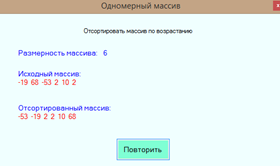 Одномерный массив

Отсортировать массив по возрастанию

Размерность массива: 6

Исходный массив:
-19 68 -53 2 10 2

Отсортированный массив:
-53 -19 2 2 10 68

Повторить